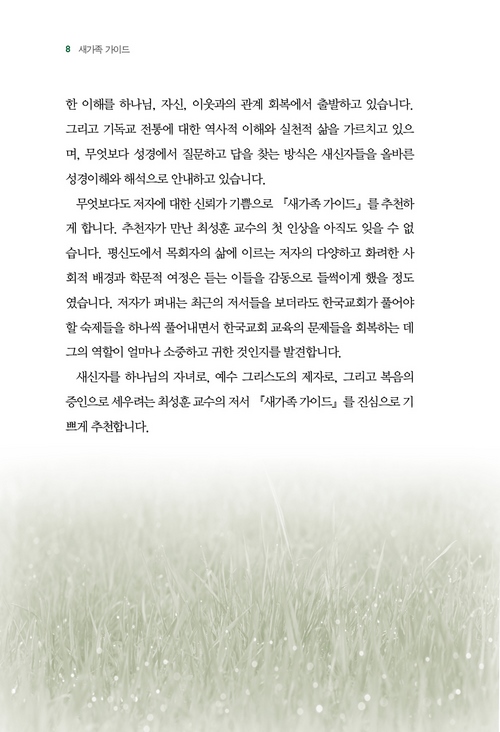 8 새가족 가이드

한 이해를 하나님, 자신, 이웃과의 관계 회복에서 출발하고 있습니다. 그리고 기독교 전통에 대한 역사적 이해와 실천적 삶을 가르치고 있으며, 무엇보다 성경에서 질문하고 답을 찾는 방식은 새신자들을 올바른 성경이해와 해석으로 안내하고 있습니다.

무엇보다도 저자에 대한 신뢰가 기쁨으로 『새가족 가이드』를 추천하게 합니다. 추천자가 만난 최성훈 교수의 첫 인상을 아직도 잊을 수 없습니다. 평신도에서 목회자의 삶에 이르는 저자의 다양하고 화려한 사회적 배경과 학문적 여정은 듣는 이들을 감동으로 들썩이게 했을 정도였습니다. 저자가 펴내는 최근의 저서들을 보더라도 한국교회가 풀어야 할 숙제들을 하나씩 풀어내면서 한국교회 교육의 문제들을 회복하는 데 그의 역할이 얼마나 소중하고 귀한 것인지를 발견합니다.

새신자를 하나님의 자녀로, 예수 그리스도의 제자로, 그리고 복음의 증인으로 세우려는 최성훈 교수의 저서 『새가족 가이드』를 진심으로 기쁘게 추천합니다.